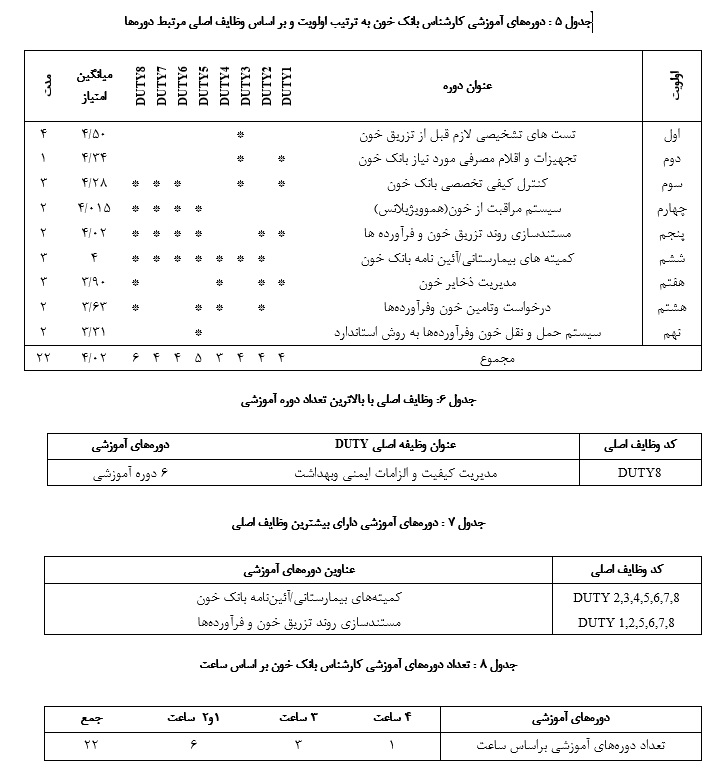 جدول ۵ : دوره‌های آموزشی کارشناس بانک خون به ترتیب اولویت و بر اساس وظایف اصلی مرتبط دوره‌ها

| اولویت | عنوان دوره | DUTY1 | DUTY2 | DUTY3 | DUTY4 | DUTY5 | DUTY6 | DUTY7 | DUTY8 | میانگین امتیاز | مدت |
|---|---|---|---|---|---|---|---|---|---|---|---|
| اول | تست های تشخیصی لازم قبل از تزریق خون | | | * | | | | | | ۴/۵۰ | ۴ |
| دوم | تجهیزات و اقلام مصرفی مورد نیاز بانک خون | * | | * | | | | | | ۴/۳۴ | ۱ |
| سوم | کنترل کیفی تخصصی بانک خون | * | | * | | | * | * | * | ۴/۲۸ | ۳ |
| چهارم | سیستم مراقبت از خون(هموویژیلانس) | | | | | * | * | * | * | ۴/۰۱۵ | ۲ |
| پنجم | مستندسازی روند تزریق خون و فرآورده ها | * | * | | | * | * | * | * | ۴/۰۲ | ۲ |
| ششم | کمیته های بیمارستانی/آئین نامه بانک خون | | * | * | * | * | * | * | * | ۴ | ۳ |
| هفتم | مدیریت ذخایر خون | * | * | | * | | | | * | ۳/۹۰ | ۳ |
| هشتم | درخواست وتامین خون وفرآورده‌ها | | * | | * | * | | | * | ۳/۶۳ | ۲ |
| نهم | سیستم حمل و نقل خون وفرآورده‌ها به روش استاندارد | | | | | * | | | | ۳/۳۱ | ۲ |
| | مجموع | ۴ | ۴ | ۴ | ۳ | ۵ | ۴ | ۴ | ۶ | ۴/۰۲ | ۲۲ |

جدول ۶: وظایف اصلی با بالاترین تعداد دوره آموزشی

| کد وظایف اصلی | عنوان وظیفه اصلی DUTY | دوره‌های آموزشی |
|---|---|---|
| DUTY8 | مدیریت کیفیت و الزامات ایمنی وبهداشت | ۶ دوره آموزشی |

جدول ۷ : دوره‌های آموزشی دارای بیشترین وظایف اصلی

| کد وظایف اصلی | عناوین دوره‌های آموزشی |
|---|---|
| DUTY 2,3,4,5,6,7,8 | کمیته‌های بیمارستانی/آئین‌نامه بانک خون |
| DUTY 1,2,5,6,7,8 | مستندسازی روند تزریق خون و فرآورده‌ها |

جدول ۸ : تعداد دوره‌های آموزشی کارشناس بانک خون بر اساس ساعت

| دوره‌های آموزشی | ۴ ساعت | ۳ ساعت | ۱و۲ ساعت | جمع |
|---|---|---|---|---|
| تعداد دوره‌های آموزشی براساس ساعت | ۱ | ۳ | ۶ | ۲۲ |